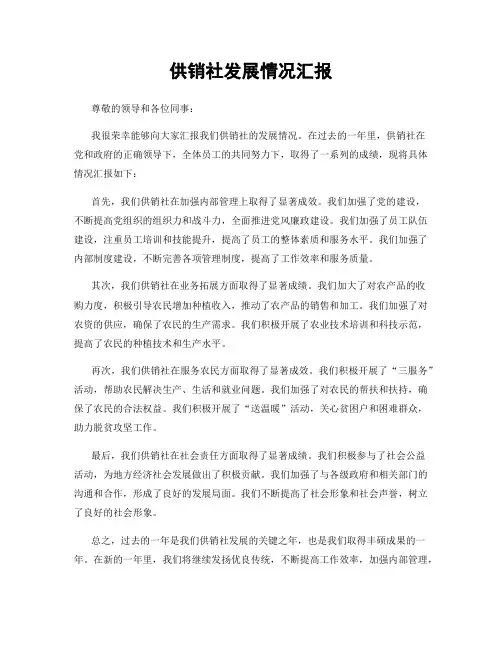 供销社发展情况汇报

尊敬的领导和各位同事：

我很荣幸能够向大家汇报我们供销社的发展情况。在过去的一年里，供销社在党和政府的正确领导下，全体员工的共同努力下，取得了一系列的成绩，现将具体情况汇报如下：

首先，我们供销社在加强内部管理上取得了显著成效。我们加强了党的建设，不断提高党组织的组织力和战斗力，全面推进党风廉政建设。我们加强了员工队伍建设，注重员工培训和技能提升，提高了员工的整体素质和服务水平。我们加强了内部制度建设，不断完善各项管理制度，提高了工作效率和服务质量。

其次，我们供销社在业务拓展方面取得了显著成绩。我们加大了对农产品的收购力度，积极引导农民增加种植收入，推动了农产品的销售和加工。我们加强了对农资的供应，确保了农民的生产需求。我们积极开展了农业技术培训和科技示范，提高了农民的种植技术和生产水平。

再次，我们供销社在服务农民方面取得了显著成效。我们积极开展了“三服务”活动，帮助农民解决生产、生活和就业问题。我们加强了对农民的帮扶和扶持，确保了农民的合法权益。我们积极开展了“送温暖”活动，关心贫困户和困难群众，助力脱贫攻坚工作。

最后，我们供销社在社会责任方面取得了显著成绩。我们积极参与了社会公益活动，为地方经济社会发展做出了积极贡献。我们加强了与各级政府和相关部门的沟通和合作，形成了良好的发展局面。我们不断提高了社会形象和社会声誉，树立了良好的社会形象。

总之，过去的一年是我们供销社发展的关键之年，也是我们取得丰硕成果的一年。在新的一年里，我们将继续发扬优良传统，不断提高工作效率，加强内部管理，